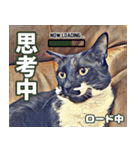 思考中

NOW LOADING...

ロード中